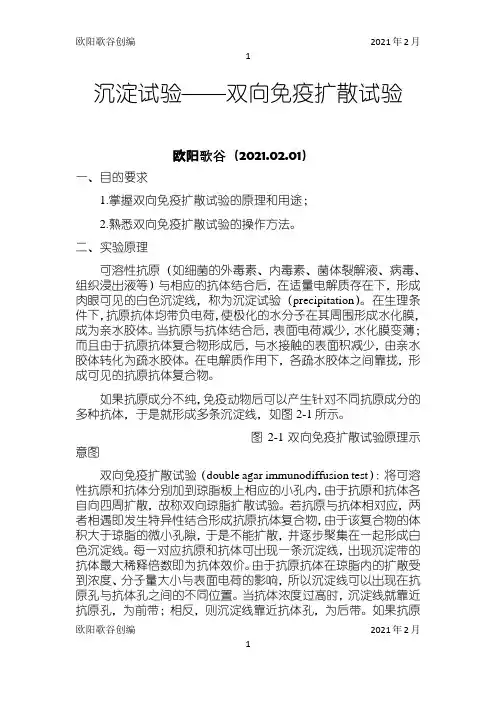 欧阳歌谷创编 2021年2月

1

沉淀试验——双向免疫扩散试验

欧阳歌谷（2021.02.01）

一、目的要求

1.掌握双向免疫扩散试验的原理和用途；

2.熟悉双向免疫扩散试验的操作方法。

二、实验原理

可溶性抗原（如细菌的外毒素、内毒素、菌体裂解液、病毒、组织浸出液等）与相应的抗体结合后，在适量电解质存在下，形成肉眼可见的白色沉淀线，称为沉淀试验（precipitation）。在生理条件下，抗原抗体均带负电荷，使极化的水分子在其周围形成水化膜，成为亲水胶体。当抗原与抗体结合后，表面电荷减少，水化膜变薄；而且由于抗原抗体复合物形成后，与水接触的表面积减少，由亲水胶体转化为疏水胶体。在电解质作用下，各疏水胶体之间靠拢，形成可见的抗原抗体复合物。

如果抗原成分不纯，免疫动物后可以产生针对不同抗原成分的多种抗体，于是就形成多条沉淀线，如图 2-1 所示。

图 2-1 双向免疫扩散试验原理示意图

双向免疫扩散试验（double agar immunodiffusion test）：将可溶性抗原和抗体分别加到琼脂板上相应的小孔内，由于抗原和抗体各自向四周扩散，故称双向琼脂扩散试验。若抗原与抗体相对应，两者相遇即发生特异性结合形成抗原抗体复合物，由于该复合物的体积大于琼脂的微小孔隙，于是不能扩散，并逐步聚集在一起形成白色沉淀线。每一对应抗原和抗体可出现一条沉淀线，出现沉淀带的抗体最大稀释倍数即为抗体效价。由于抗原抗体在琼脂内的扩散受到浓度、分子量大小与表面电荷的影响，所以沉淀线可以出现在抗原孔与抗体孔之间的不同位置。当抗体浓度过高时，沉淀线就靠近抗原孔，为前带；相反，则沉淀线靠近抗体孔，为后带。如果抗原

欧阳歌谷创编 2021年2月

1